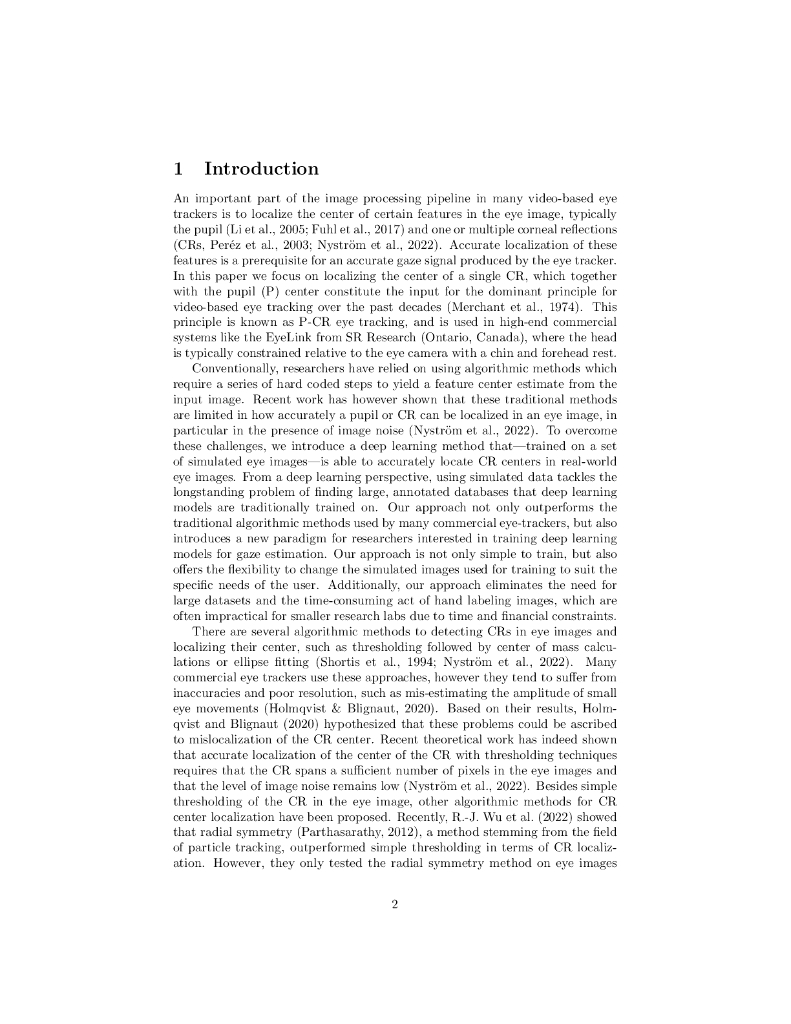 1 Introduction

An important part of the image processing pipeline in many video-based eye trackers is to localize the center of certain features in the eye image, typically the pupil (Li et al., 2005; Fuhl et al., 2017) and one or multiple corneal reflections (CRs, Peréz et al., 2003; Nyström et al., 2022). Accurate localization of these features is a prerequisite for an accurate gaze signal produced by the eye tracker. In this paper we focus on localizing the center of a single CR, which together with the pupil (P) center constitute the input for the dominant principle for video-based eye tracking over the past decades (Merchant et al., 1974). This principle is known as P-CR eye tracking, and is used in high-end commercial systems like the EyeLink from SR Research (Ontario, Canada), where the head is typically constrained relative to the eye camera with a chin and forehead rest.

Conventionally, researchers have relied on using algorithmic methods which require a series of hard coded steps to yield a feature center estimate from the input image. Recent work has however shown that these traditional methods are limited in how accurately a pupil or CR can be localized in an eye image, in particular in the presence of image noise (Nyström et al., 2022). To overcome these challenges, we introduce a deep learning method that—trained on a set of simulated eye images—is able to accurately locate CR centers in real-world eye images. From a deep learning perspective, using simulated data tackles the longstanding problem of finding large, annotated databases that deep learning models are traditionally trained on. Our approach not only outperforms the traditional algorithmic methods used by many commercial eye-trackers, but also introduces a new paradigm for researchers interested in training deep learning models for gaze estimation. Our approach is not only simple to train, but also offers the flexibility to change the simulated images used for training to suit the specific needs of the user. Additionally, our approach eliminates the need for large datasets and the time-consuming act of hand labeling images, which are often impractical for smaller research labs due to time and financial constraints.

There are several algorithmic methods to detecting CRs in eye images and localizing their center, such as thresholding followed by center of mass calculations or ellipse fitting (Shortis et al., 1994; Nyström et al., 2022). Many commercial eye trackers use these approaches, however they tend to suffer from inaccuracies and poor resolution, such as mis-estimating the amplitude of small eye movements (Holmqvist & Blignaut, 2020). Based on their results, Holmqvist and Blignaut (2020) hypothesized that these problems could be ascribed to mislocalization of the CR center. Recent theoretical work has indeed shown that accurate localization of the center of the CR with thresholding techniques requires that the CR spans a sufficient number of pixels in the eye images and that the level of image noise remains low (Nyström et al., 2022). Besides simple thresholding of the CR in the eye image, other algorithmic methods for CR center localization have been proposed. Recently, R.-J. Wu et al. (2022) showed that radial symmetry (Parthasarathy, 2012), a method stemming from the field of particle tracking, outperformed simple thresholding in terms of CR localization. However, they only tested the radial symmetry method on eye images

2